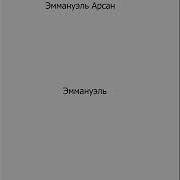 Эммануэль Арсан

Эммануэль